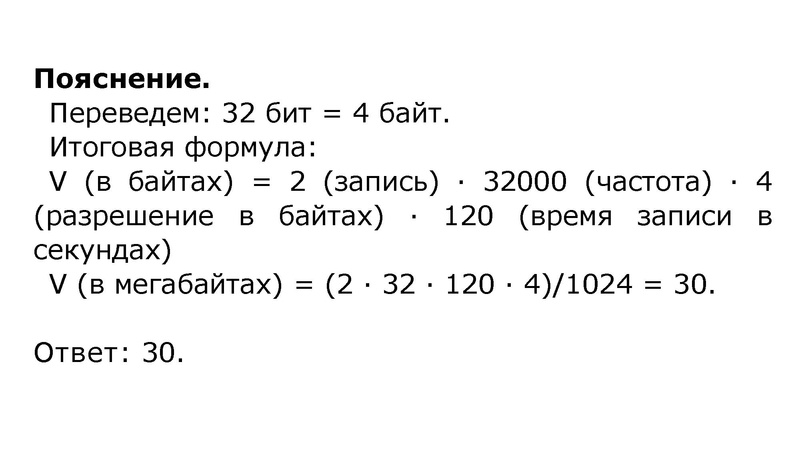 Пояснение.

Переведем: 32 бит = 4 байт.

Итоговая формула:

V (в байтах) = 2 (запись) · 32000 (частота) · 4 (разрешение в байтах) · 120 (время записи в секундах)

V (в мегабайтах) = (2 · 32 · 120 · 4)/1024 = 30.

Ответ: 30.